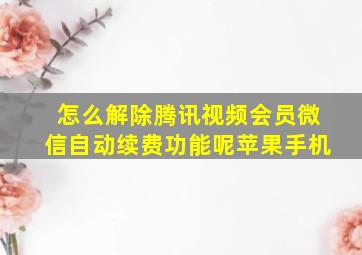 怎么解除腾讯视频会员微信自动续费功能呢苹果手机